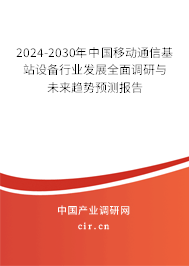 2024-2030年中国移动通信基站设备行业发展全面调研与未来趋势预测报告

中国产业调研网

cir.cn